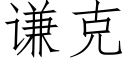 谦克